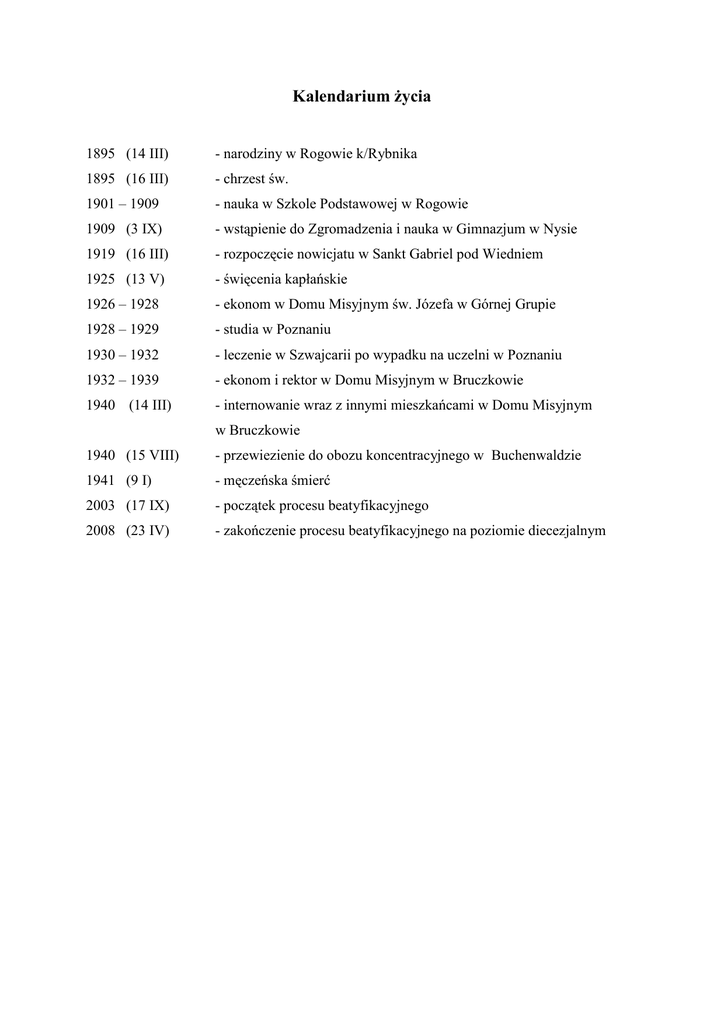 Kalendarium życia

1895 (14 III) - narodziny w Rogowie k/Rybnika
1895 (16 III) - chrzest św.
1901 – 1909 - nauka w Szkole Podstawowej w Rogowie
1909 (3 IX) - wstąpienie do Zgromadzenia i nauka w Gimnazjum w Nysie
1919 (16 III) - rozpoczęcie nowicjatu w Sankt Gabriel pod Wiedniem
1925 (13 V) - święcenia kapłańskie
1926 – 1928 - ekonom w Domu Misyjnym św. Józefa w Górnej Grupie
1928 – 1929 - studia w Poznaniu
1930 – 1932 - leczenie w Szwajcarii po wypadku na uczelni w Poznaniu
1932 – 1939 - ekonom i rektor w Domu Misyjnym w Bruczkowie
1940 (14 III) - internowanie wraz z innymi mieszkańcami w Domu Misyjnym w Bruczkowie
1940 (15 VIII) - przewiezienie do obozu koncentracyjnego w Buchenwaldzie
1941 (9 I) - męczeńska śmierć
2003 (17 IX) - początek procesu beatyfikacyjnego
2008 (23 IV) - zakończenie procesu beatyfikacyjnego na poziomie diecezjalnym